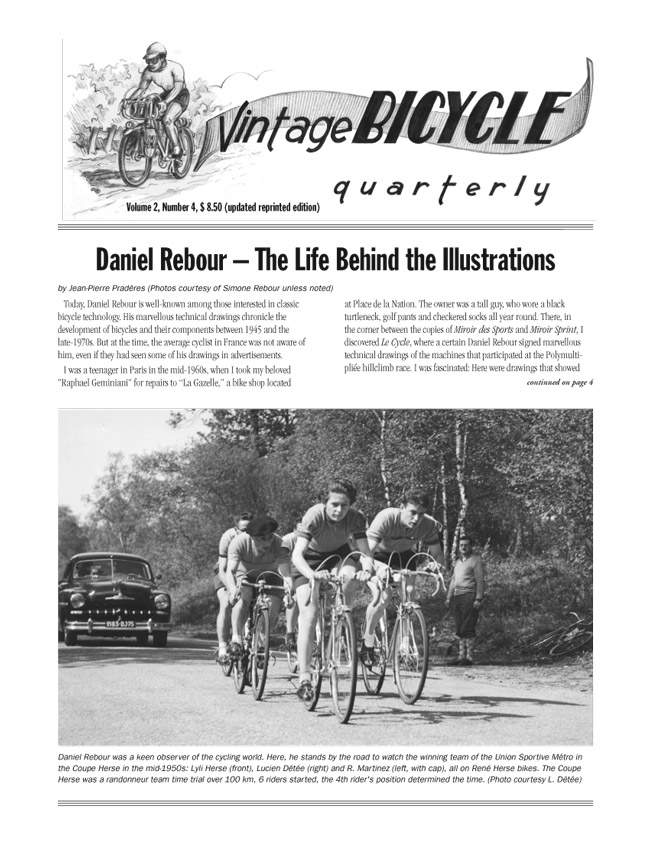 Vintage BICYCLE quarterly

Volume 2, Number 4, $ 8.50 (updated reprinted edition)

Daniel Rebour – The Life Behind the Illustrations

by Jean-Pierre Pradères (Photos courtesy of Simone Rebour unless noted)

Today, Daniel Rebour is well-known among those interested in classic bicycle technology. His marvellous technical drawings chronicle the development of bicycles and their components between 1945 and the late-1970s. But at the time, the average cyclist in France was not aware of him, even if they had seen some of his drawings in advertisements.

I was a teenager in Paris in the mid-1960s, when I took my beloved "Raphael Geminiani" for repairs to "La Gazelle," a bike shop located at Place de la Nation. The owner was a tall guy, who wore a black turtleneck, golf pants and checkered socks all year round. There, in the corner between the copies of Miroir des Sports and Miroir Sprint, I discovered Le Cycle, where a certain Daniel Rebour signed marvellous technical drawings of the machines that participated at the Polymultipliée hillclimb race. I was fascinated: Here were drawings that showed

continued on page 4

1183-DJ75

Daniel Rebour was a keen observer of the cycling world. Here, he stands by the road to watch the winning team of the Union Sportive Métro in the Coupe Herse in the mid-1950s: Lyli Herse (front), Lucien Détée (right) and R. Martinez (left, with cap), all on René Herse bikes. The Coupe Herse was a randonneur team time trial over 100 km, 6 riders started, the 4th rider's position determined the time. (Photo courtesy L. Détée)